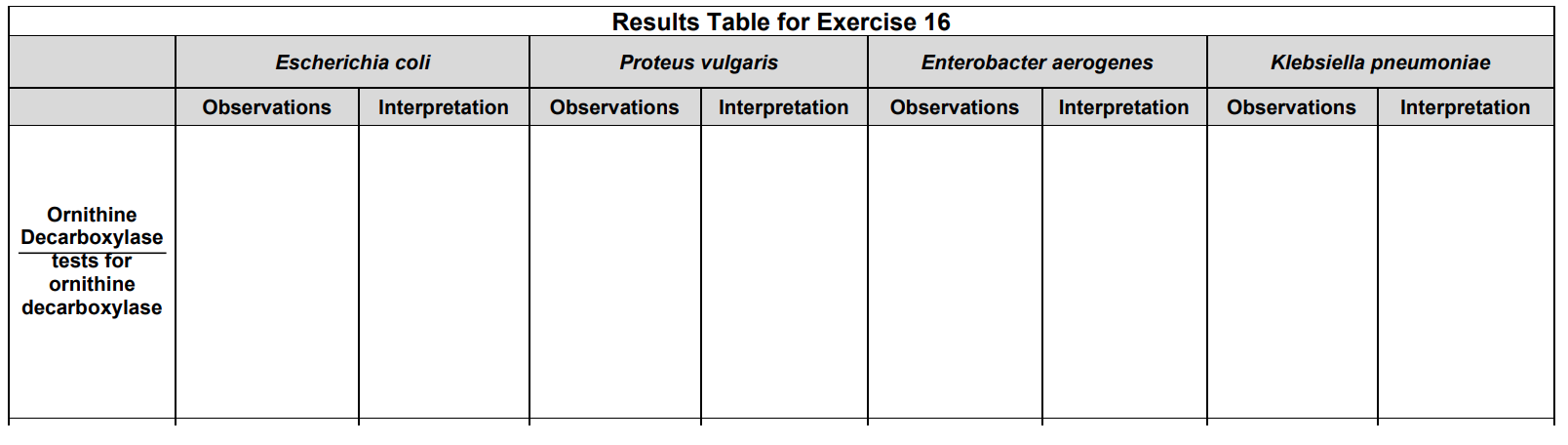 Results Table for Exercise 16

|  | Escherichia coli |  | Proteus vulgaris |  | Enterobacter aerogenes |  | Klebsiella pneumoniae |  |
|---|---|---|---|---|---|---|---|---|
|  | Observations | Interpretation | Observations | Interpretation | Observations | Interpretation | Observations | Interpretation |
| Ornithine Decarboxylase tests for ornithine decarboxylase |  |  |  |  |  |  |  |  |